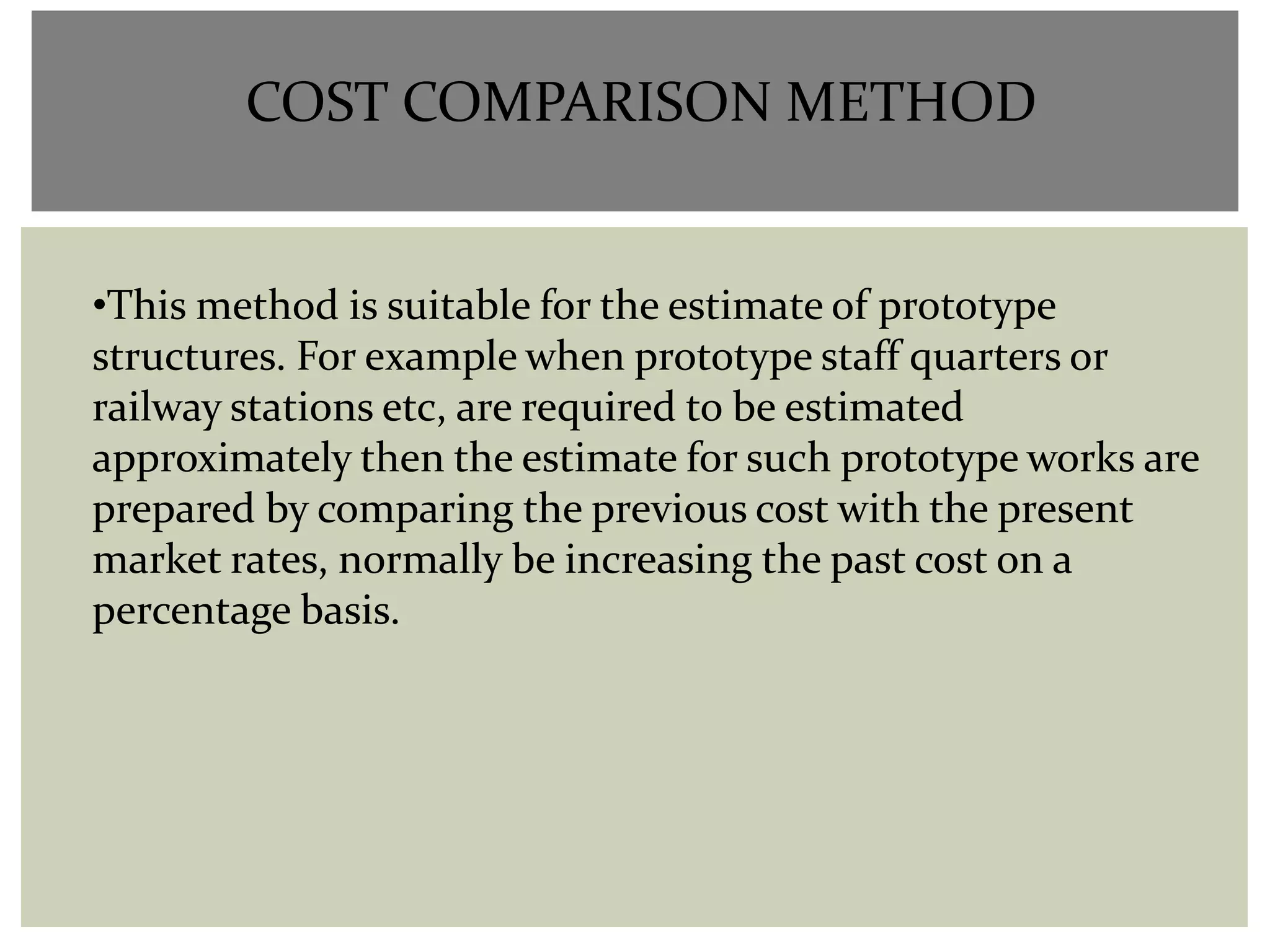 COST COMPARISON METHOD

•This method is suitable for the estimate of prototype structures. For example when prototype staff quarters or railway stations etc, are required to be estimated approximately then the estimate for such prototype works are prepared by comparing the previous cost with the present market rates, normally be increasing the past cost on a percentage basis.